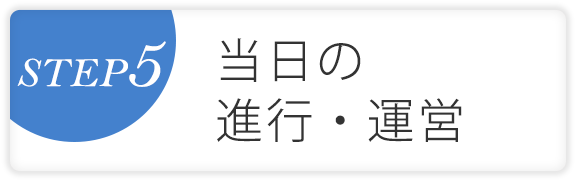 STEP5

当日の
進行・運営